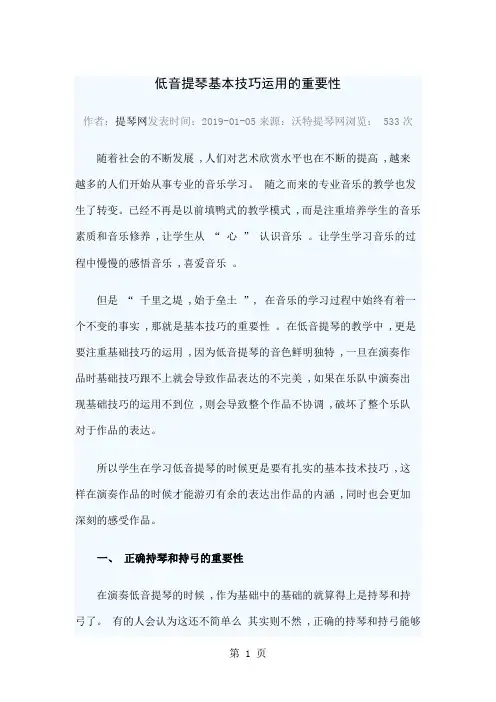 低音提琴基本技巧运用的重要性

作者：提琴网发表时间：2019-01-05 来源：沃特提琴网浏览： 533 次

随着社会的不断发展，人们对艺术欣赏水平也在不断的提高，越来越多的人们开始从事专业的音乐学习。 随之而来的专业音乐的教学也发生了转变。已经不再是以前填鸭式的教学模式，而是注重培养学生的音乐素质和音乐修养，让学生从 “ 心 ” 认识音乐 。让学生学习音乐的过程中慢慢的感悟音乐，喜爱音乐 。

但是 “ 千里之堤，始于垒土 ”， 在音乐的学习过程中始终有着一个不变的事实，那就是基本技巧的重要性 。在低音提琴的教学中，更是要注重基础技巧的运用，因为低音提琴的音色鲜明独特，一旦在演奏作品时基础技巧跟不上就会导致作品表达的不完美，如果在乐队中演奏出现基础技巧的运用不到位，则会导致整个作品不协调，破坏了整个乐队对于作品的表达。

所以学生在学习低音提琴的时候更是要有扎实的基本技术技巧，这样在演奏作品的时候才能游刃有余的表达出作品的内涵，同时也会更加深刻的感受作品。

一、 正确持琴和持弓的重要性

在演奏低音提琴的时候，作为基础中的基础的就算得上是持琴和持弓了。 有的人会认为这还不简单么 其实则不然，正确的持琴和持弓能够

第 1 页